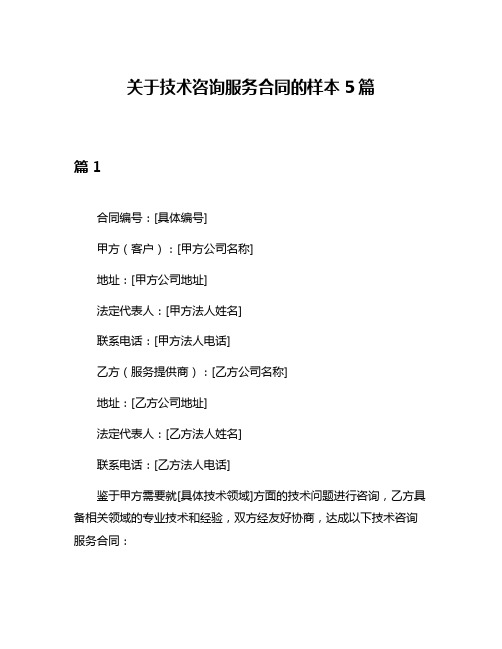 关于技术咨询服务合同的样本 5 篇

篇 1

合同编号：[具体编号]

甲方（客户）：[甲方公司名称]

地址：[甲方公司地址]

法定代表人：[甲方法人姓名]

联系电话：[甲方法人电话]

乙方（服务提供商）：[乙方公司名称]

地址：[乙方公司地址]

法定代表人：[乙方法人姓名]

联系电话：[乙方法人电话]

鉴于甲方需要就[具体技术领域]方面的技术问题进行咨询，乙方具备相关领域的专业技术和经验，双方经友好协商，达成以下技术咨询服务合同：